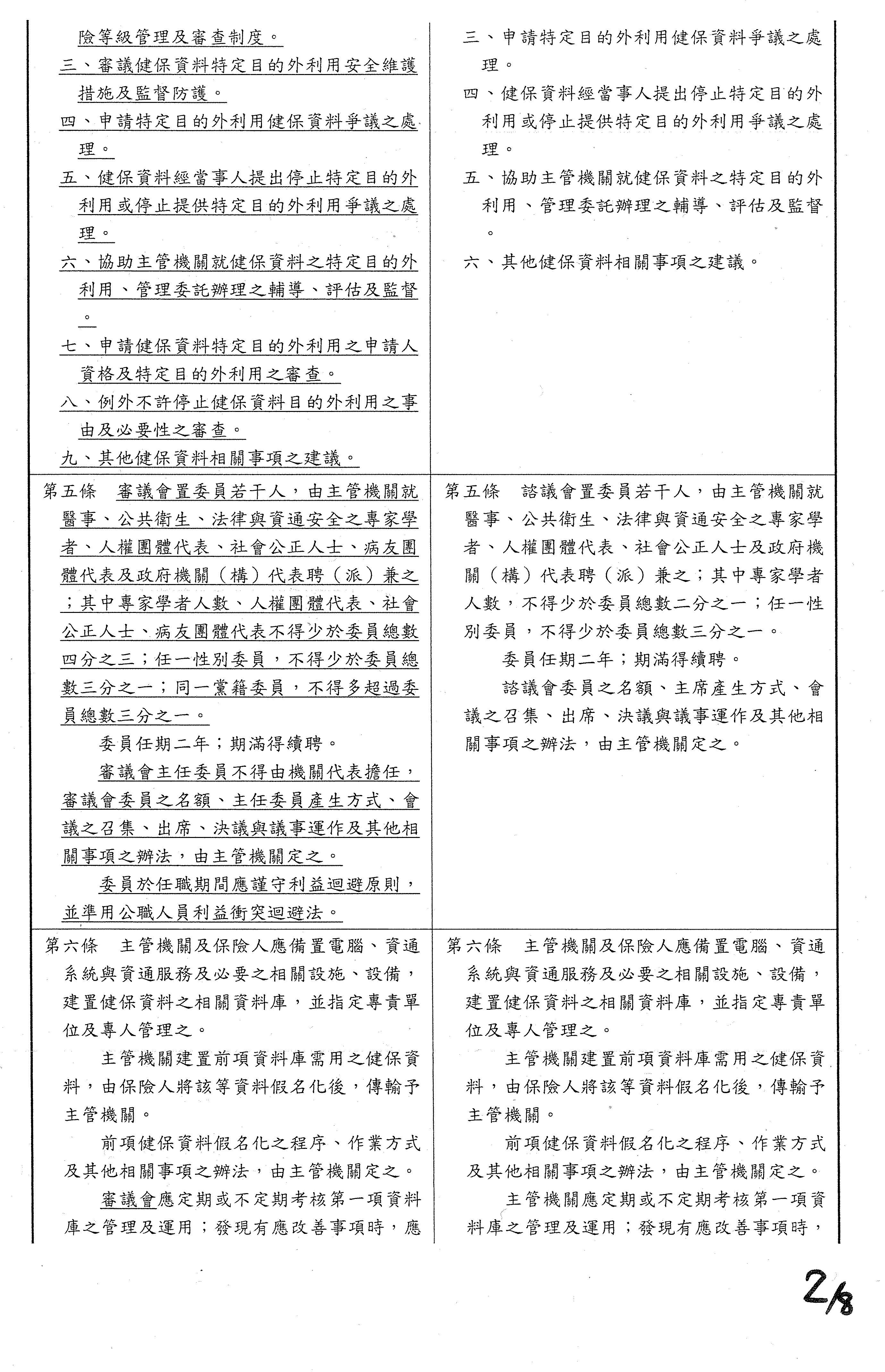 | | |
|---|---|
| 險等級管理及審查制度。<br>三、審議健保資料特定目的外利用安全維護措施及監督防護。<br>四、申請特定目的外利用健保資料爭議之處理。<br>五、健保資料經當事人提出停止特定目的外利用或停止提供特定目的外利用爭議之處理。<br>六、協助主管機關就健保資料之特定目的外利用、管理委託辦理之輔導、評估及監督。<br>七、申請健保資料特定目的外利用之申請人資格及特定目的外利用之審查。<br>八、例外不許停止健保資料目的外利用之事由及必要性之審查。<br>九、其他健保資料相關事項之建議。 | 三、申請特定目的外利用健保資料爭議之處理。<br>四、健保資料經當事人提出停止特定目的外利用或停止提供特定目的外利用爭議之處理。<br>五、協助主管機關就健保資料之特定目的外利用、管理委託辦理之輔導、評估及監督。<br>六、其他健保資料相關事項之建議。 |
| 第五條　審議會置委員若干人，由主管機關就醫事、公共衛生、法律與資通安全之專家學者、人權團體代表、社會公正人士、病友團體代表及政府機關（構）代表聘（派）兼之；其中專家學者人數、人權團體代表、社會公正人士、病友團體代表不得少於委員總數四分之三；任一性別委員，不得少於委員總數三分之一；同一黨籍委員，不得多超過委員總數三分之一。<br>委員任期二年；期滿得續聘。<br>審議會主任委員不得由機關代表擔任，審議會委員之名額、主任委員產生方式、會議之召集、出席、決議與議事運作及其他相關事項之辦法，由主管機關定之。<br>委員於任職期間應謹守利益迴避原則，並準用公職人員利益衝突迴避法。 | 第五條　諮議會置委員若干人，由主管機關就醫事、公共衛生、法律與資通安全之專家學者、人權團體代表、社會公正人士及政府機關（構）代表聘（派）兼之；其中專家學者人數，不得少於委員總數二分之一；任一性別委員，不得少於委員總數三分之一。<br>委員任期二年；期滿得續聘。<br>諮議會委員之名額、主席產生方式、會議之召集、出席、決議與議事運作及其他相關事項之辦法，由主管機關定之。 |
| 第六條　主管機關及保險人應備置電腦、資通系統與資通服務及必要之相關設施、設備，建置健保資料之相關資料庫，並指定專責單位及專人管理之。<br>主管機關建置前項資料庫需用之健保資料，由保險人將該等資料假名化後，傳輸予主管機關。<br>前項健保資料假名化之程序、作業方式及其他相關事項之辦法，由主管機關定之。<br>審議會應定期或不定期考核第一項資料庫之管理及運用；發現有應改善事項時，應 | 第六條　主管機關及保險人應備置電腦、資通系統與資通服務及必要之相關設施、設備，建置健保資料之相關資料庫，並指定專責單位及專人管理之。<br>主管機關建置前項資料庫需用之健保資料，由保險人將該等資料假名化後，傳輸予主管機關。<br>前項健保資料假名化之程序、作業方式及其他相關事項之辦法，由主管機關定之。<br>主管機關應定期或不定期考核第一項資料庫之管理及運用；發現有應改善事項時， |

2/8